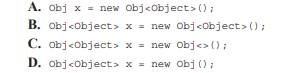 A. Obj x = new Obj<Object>();
B. Obj<Object> x = new Obj<Object>();
C. Obj<Object> x = new Obj<>();
D. Obj<Object> x = new Obj();